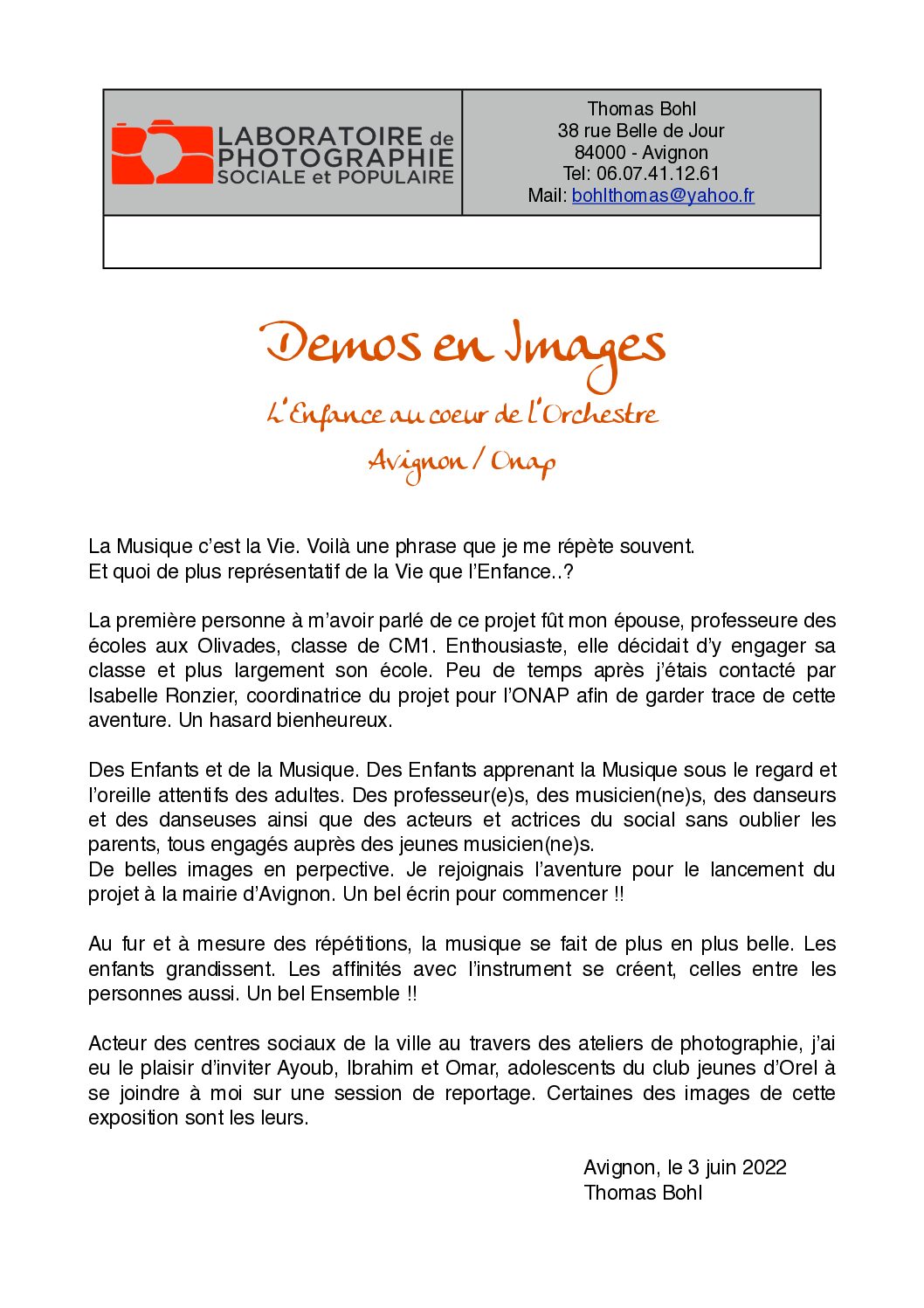 LABORATOIRE de PHOTOGRAPHIE SOCIALE et POPULAIRE

Thomas Bohl
38 rue Belle de Jour
84000 - Avignon
Tel: 06.07.41.12.61
Mail: bohlthomas@yahoo.fr

Demos en Images

L'Enfance au coeur de l'Orchestre

Avignon / Onap

La Musique c'est la Vie. Voilà une phrase que je me répète souvent.
Et quoi de plus représentatif de la Vie que l'Enfance..?

La première personne à m'avoir parlé de ce projet fût mon épouse, professeure des écoles aux Olivades, classe de CM1. Enthousiaste, elle décidait d'y engager sa classe et plus largement son école. Peu de temps après j'étais contacté par Isabelle Ronzier, coordinatrice du projet pour l'ONAP afin de garder trace de cette aventure. Un hasard bienheureux.

Des Enfants et de la Musique. Des Enfants apprenant la Musique sous le regard et l'oreille attentifs des adultes. Des professeur(e)s, des musicien(ne)s, des danseurs et des danseuses ainsi que des acteurs et actrices du social sans oublier les parents, tous engagés auprès des jeunes musicien(ne)s.
De belles images en perpective. Je rejoignais l'aventure pour le lancement du projet à la mairie d'Avignon. Un bel écrin pour commencer !!

Au fur et à mesure des répétitions, la musique se fait de plus en plus belle. Les enfants grandissent. Les affinités avec l'instrument se créent, celles entre les personnes aussi. Un bel Ensemble !!

Acteur des centres sociaux de la ville au travers des ateliers de photographie, j'ai eu le plaisir d'inviter Ayoub, Ibrahim et Omar, adolescents du club jeunes d'Orel à se joindre à moi sur une session de reportage. Certaines des images de cette exposition sont les leurs.

Avignon, le 3 juin 2022
Thomas Bohl